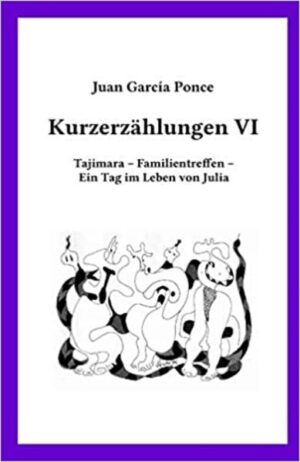 Juan García Ponce

Kurzerzählungen VI

Tajimara – Familientreffen – Ein Tag im Leben von Julia